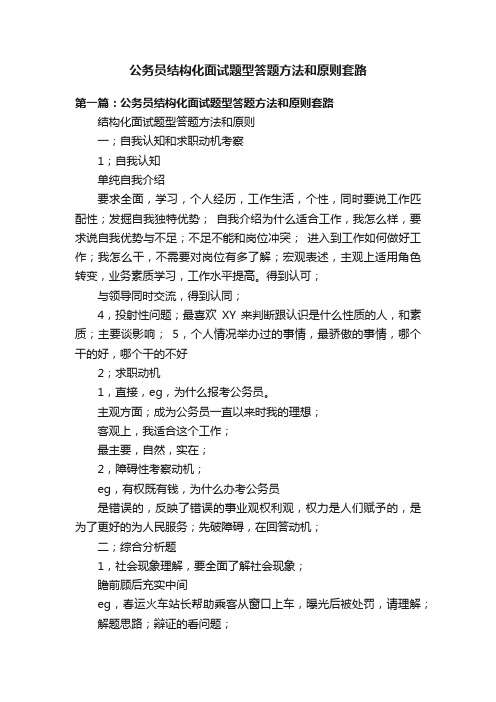 公务员结构化面试题型答题方法和原则套路

第一篇：公务员结构化面试题型答题方法和原则套路

结构化面试题型答题方法和原则

一；自我认知和求职动机考察

1；自我认知

单纯自我介绍

要求全面，学习，个人经历，工作生活，个性，同时要说工作匹配性；发掘自我独特优势； 自我介绍为什么适合工作，我怎么样，要求说自我优势与不足；不足不能和岗位冲突； 进入到工作如何做好工作；我怎么干，不需要对岗位有多了解；宏观表述，主观上适用角色转变，业务素质学习，工作水平提高。得到认可；

与领导同时交流，得到认同；

4，投射性问题；最喜欢 XY 来判断跟认识是什么性质的人，和素质；主要谈影响； 5，个人情况举办过的事情，最骄傲的事情，哪个干的好，哪个干的不好

2；求职动机

1，直接，eg，为什么报考公务员。

主观方面；成为公务员一直以来时我的理想；

客观上，我适合这个工作；

最主要，自然，实在；

2，障碍性考察动机；

eg，有权既有钱，为什么办考公务员

是错误的，反映了错误的事业观权利观，权力是人们赋予的，是为了更好的为人民服务；先破障碍，在回答动机；

二；综合分析题

1，社会现象理解，要全面了解社会现象；

瞻前顾后充实中间

eg，春运火车站长帮助乘客从窗口上车，曝光后被处罚，请理解；

解题思路；辩证的看问题；